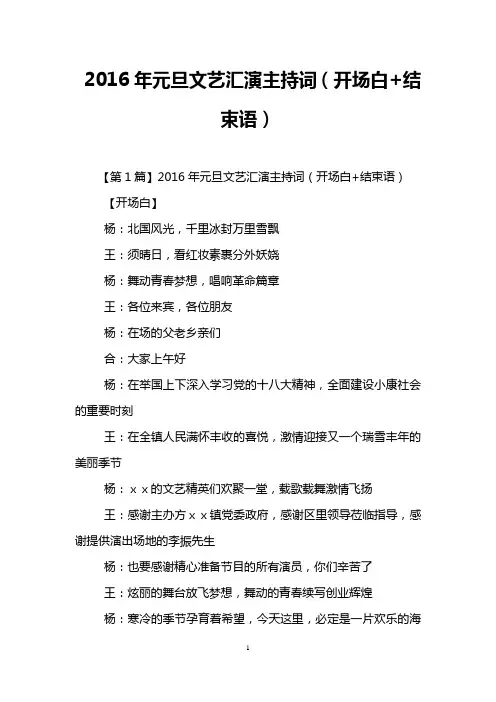 2016 年元旦文艺汇演主持词（开场白+结束语）

【第 1 篇】2016 年元旦文艺汇演主持词（开场白+结束语）

【开场白】

杨：北国风光，千里冰封万里雪飘

王：须晴日，看红妆素裹分外妖娆

杨：舞动青春梦想，唱响革命篇章

王：各位来宾，各位朋友

杨：在场的父老乡亲们

合：大家上午好

杨：在举国上下深入学习党的十八大精神，全面建设小康社会的重要时刻

王：在全镇人民满怀丰收的喜悦，激情迎接又一个瑞雪丰年的美丽季节

杨：××的文艺精英们欢聚一堂，载歌载舞激情飞扬

王：感谢主办方××镇党委政府，感谢区里领导莅临指导，感谢提供演出场地的李振先生

杨：也要感谢精心准备节目的所有演员，你们辛苦了

王：炫丽的舞台放飞梦想，舞动的青春续写创业辉煌

杨：寒冷的季节孕育着希望，今天这里，必定是一片欢乐的海

1